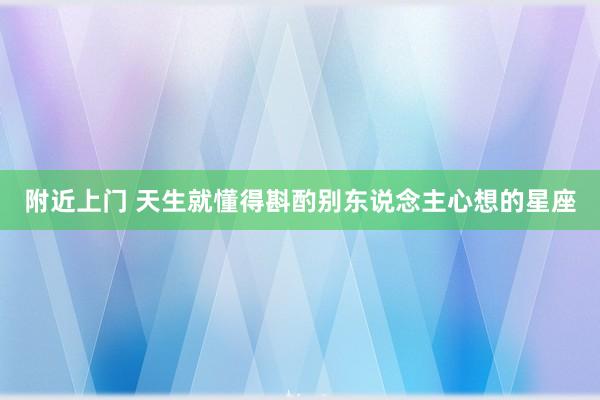 附近上门 天生就懂得斟酌别东说念主心想的星座